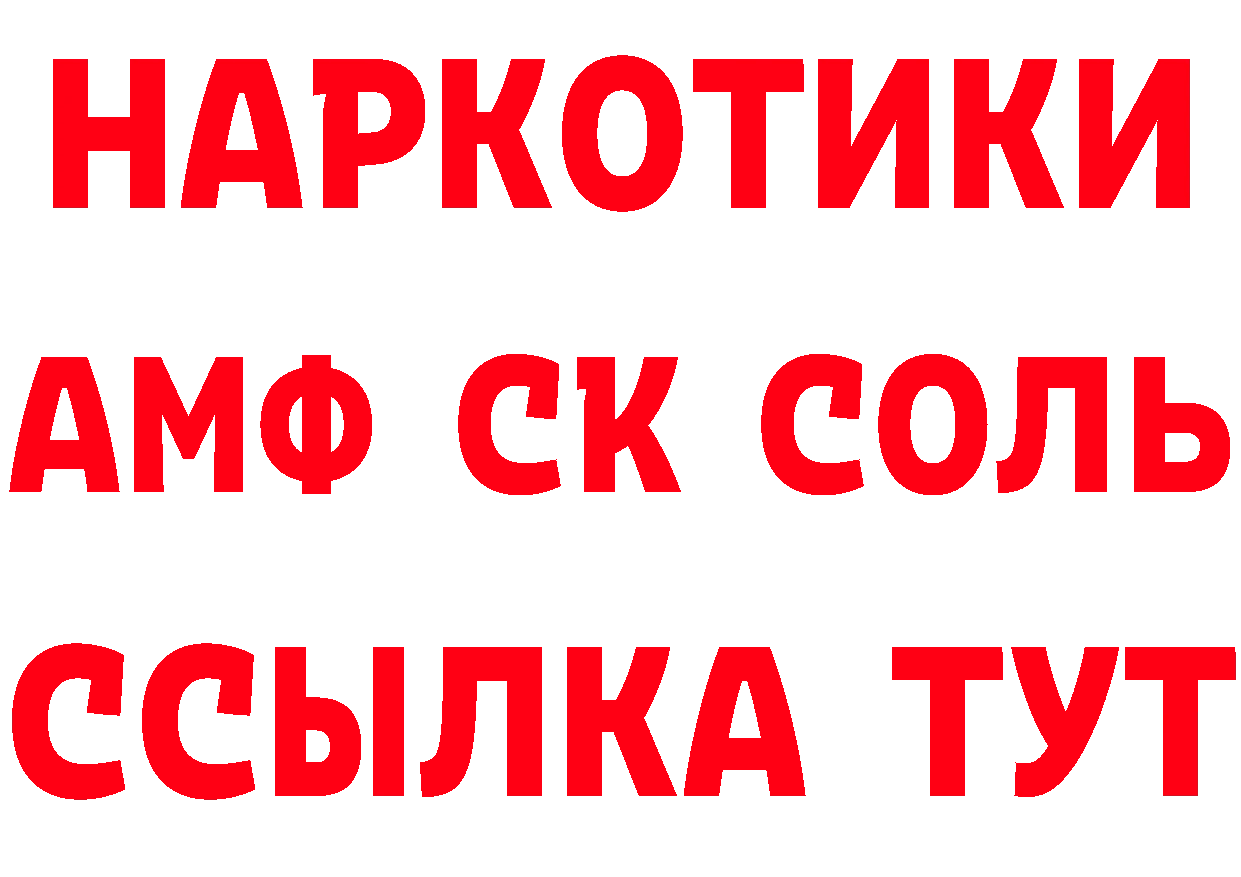 НАРКОТИКИ
АМФ СК СОЛЬ
ССЫЛКА ТУТ